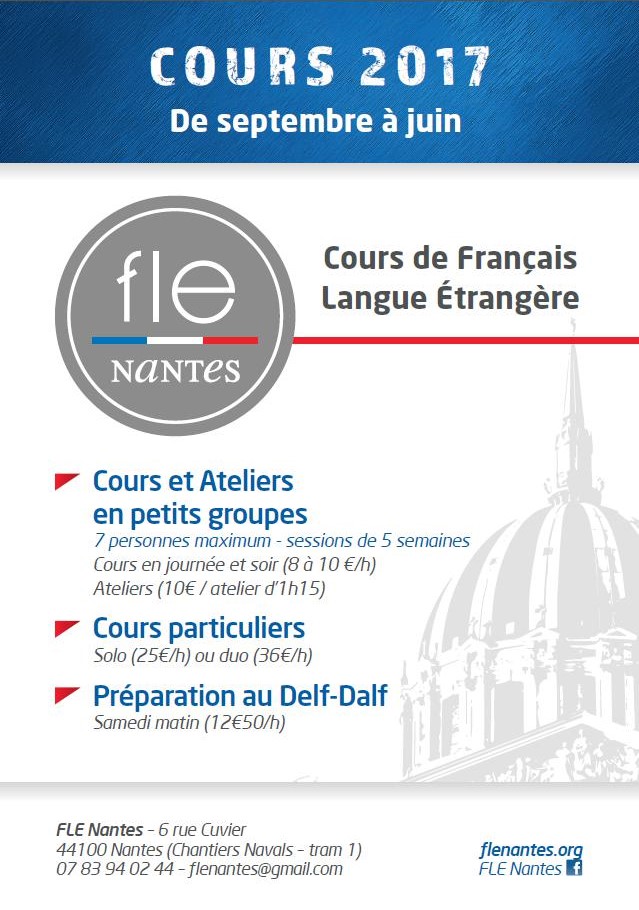 COURS 2017
De septembre à juin

fle
NANTES

Cours de Français
Langue Étrangère

Cours et Ateliers en petits groupes
7 personnes maximum - sessions de 5 semaines
Cours en journée et soir (8 à 10 €/h)
Ateliers (10€ / atelier d'1h15)

Cours particuliers
Solo (25€/h) ou duo (36€/h)

Préparation au Delf-Dalf
Samedi matin (12€50/h)

FLE Nantes - 6 rue Cuvier
44100 Nantes (Chantiers Navals - tram 1)
07 83 94 02 44 - flenantes@gmail.com

flenantes.org
FLE Nantes